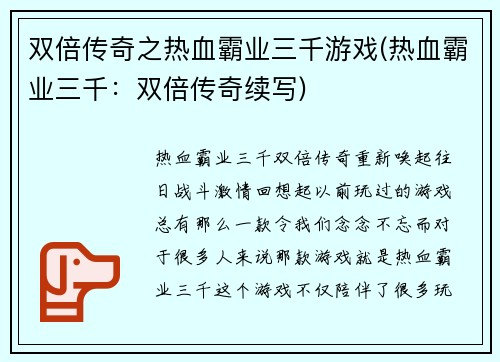 双倍传奇之热血霸业三千游戏(热血霸业三千：双倍传奇续写)

热血霸业三千双倍传奇重新唤起往日战斗激情回想起以前玩过的游戏总有那么一款令我们念念不忘而对于很多人来说那款游戏就是热血霸业三千这个游戏不仅陪伴了很多玩